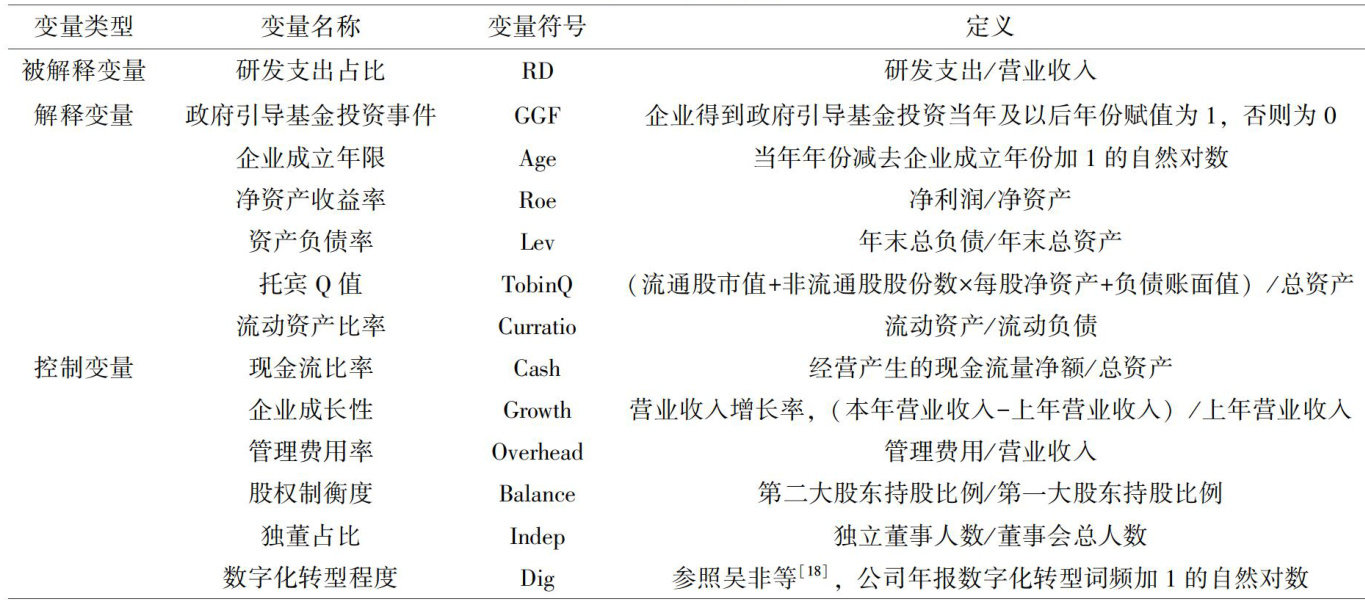 | 变量类型 | 变量名称 | 变量符号 | 定义 |
|---|---|---|---|
| 被解释变量 | 研发支出占比 | RD | 研发支出/营业收入 |
| 解释变量 | 政府引导基金投资事件 | GGF | 企业得到政府引导基金投资当年及以后年份赋值为 1，否则为 0 |
| | 企业成立年限 | Age | 当年年份减去企业成立年份加 1 的自然对数 |
| | 净资产收益率 | Roe | 净利润/净资产 |
| | 资产负债率 | Lev | 年末总负债/年末总资产 |
| | 托宾 Q 值 | TobinQ | （流通股市值+非流通股股份数×每股净资产+负债账面值）/总资产 |
| | 流动资产比率 | Curratio | 流动资产/流动负债 |
| 控制变量 | 现金流比率 | Cash | 经营产生的现金流量净额/总资产 |
| | 企业成长性 | Growth | 营业收入增长率，（本年营业收入-上年营业收入）/上年营业收入 |
| | 管理费用率 | Overhead | 管理费用/营业收入 |
| | 股权制衡度 | Balance | 第二大股东持股比例/第一大股东持股比例 |
| | 独董占比 | Indep | 独立董事人数/董事会总人数 |
| | 数字化转型程度 | Dig | 参照吴非等$^{[18]}$，公司年报数字化转型词频加 1 的自然对数 |